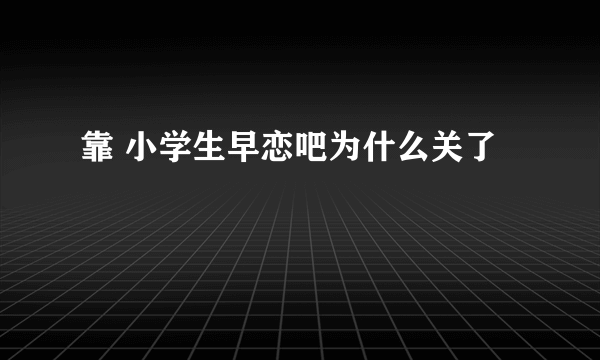 靠 小学生早恋吧为什么关了